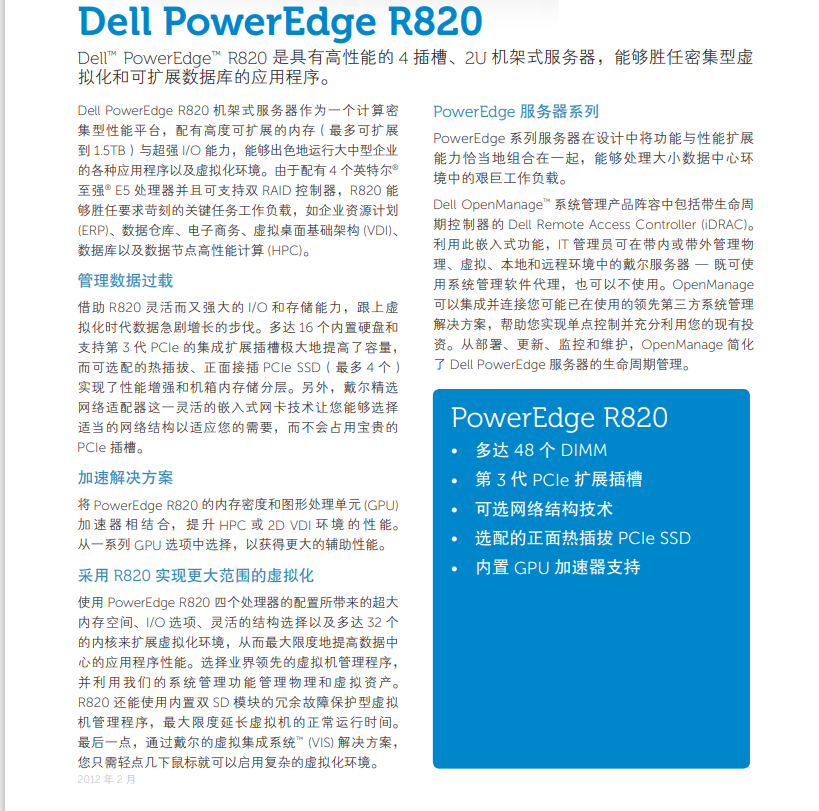 Dell PowerEdge R820

Dell™ PowerEdge™ R820 是具有高性能的 4 插槽、2U 机架式服务器，能够胜任密集型虚拟化和可扩展数据库的应用程序。

Dell PowerEdge R820 机架式服务器作为一个计算密集型性能平台，配有高度可扩展的内存（最多可扩展到 1.5TB）与超强 I/O 能力，能够出色地运行大中型企业的各种应用程序以及虚拟化环境。由于配有 4 个英特尔® 至强® E5 处理器并且可支持双 RAID 控制器，R820 能够胜任要求苛刻的关键任务工作负载，如企业资源计划 (ERP)、数据仓库、电子商务、虚拟桌面基础架构 (VDI)、数据库以及数据节点高性能计算 (HPC)。

管理数据过载

借助 R820 灵活而又强大的 I/O 和存储能力，跟上虚拟化时代数据急剧增长的步伐。多达 16 个内置硬盘和支持第 3 代 PCIe 的集成扩展插槽极大地提高了容量，而可选配的热插拔、正面接插 PCIe SSD（最多 4 个）实现了性能增强和机箱内存储分层。另外，戴尔精选网络适配器这一灵活的嵌入式网卡技术让您能够选择适当的网络结构以适应您的需要，而不会占用宝贵的 PCIe 插槽。

加速解决方案

将 PowerEdge R820 的内存密度和图形处理单元 (GPU) 加速器相结合，提升 HPC 或 2D VDI 环境的性能。从一系列 GPU 选项中选择，以获得更大的辅助性能。

采用 R820 实现更大范围的虚拟化

使用 PowerEdge R820 四个处理器的配置所带来的超大内存空间、I/O 选项、灵活的结构选择以及多达 32 个的内核来扩展虚拟化环境，从而最大限度地提高数据中心的应用程序性能。选择业界领先的虚拟机管理程序，并利用我们的系统管理功能管理物理和虚拟资产。R820 还能使用内置双 SD 模块的冗余故障保护型虚拟机管理程序，最大限度延长虚拟机的正常运行时间。最后一点，通过戴尔的虚拟集成系统™ (VIS) 解决方案，您只需轻点几下鼠标就可以启用复杂的虚拟化环境。

2012 年 2 月

PowerEdge 服务器系列

PowerEdge 系列服务器在设计中将功能与性能扩展能力恰当地组合在一起，能够处理大小数据中心环境中的艰巨工作负载。

Dell OpenManage™ 系统管理产品阵容中包括带生命周期控制器的 Dell Remote Access Controller (iDRAC)。利用此嵌入式功能，IT 管理员可在带内或带外管理物理、虚拟、本地和远程环境中的戴尔服务器 — 既可使用系统管理软件代理，也可以不使用。OpenManage 可以集成并连接您可能已在使用的领先第三方系统管理解决方案，帮助您实现单点控制并充分利用您的现有投资。从部署、更新、监控和维护，OpenManage 简化了 Dell PowerEdge 服务器的生命周期管理。

PowerEdge R820
• 多达 48 个 DIMM
• 第 3 代 PCIe 扩展插槽
• 可选网络结构技术
• 选配的正面热插拔 PCIe SSD
• 内置 GPU 加速器支持